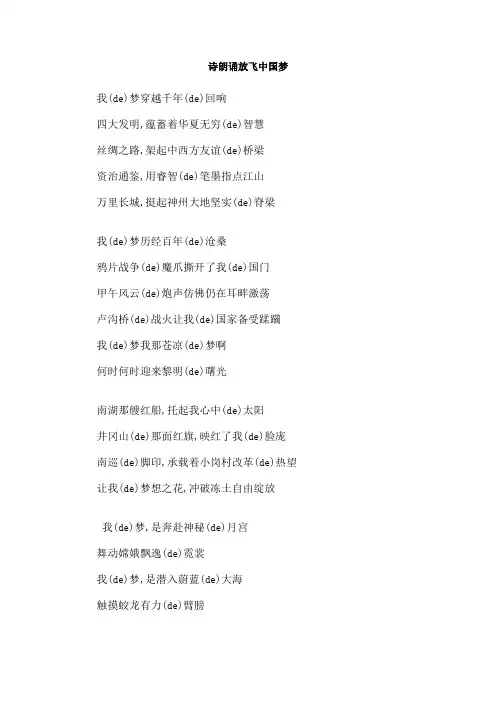 诗朗诵放飞中国梦

我(de)梦穿越千年(de)回响

四大发明,蕴蓄着华夏无穷(de)智慧

丝绸之路,架起中西方友谊(de)桥梁

资治通鉴,用睿智(de)笔墨指点江山

万里长城,挺起神州大地坚实(de)脊梁

我(de)梦历经百年(de)沧桑

鸦片战争(de)魔爪撕开了我(de)国门

甲午风云(de)炮声仿佛仍在耳畔激荡

卢沟桥(de)战火让我(de)国家备受蹂躏

我(de)梦我那苍凉(de)梦啊

何时何时迎来黎明(de)曙光

南湖那艘红船,托起我心中(de)太阳

井冈山(de)那面红旗,映红了我(de)脸庞

南巡(de)脚印,承载着小岗村改革(de)热望

让我(de)梦想之花,冲破冻土自由绽放

我(de)梦,是奔赴神秘(de)月宫

舞动嫦娥飘逸(de)霓裳

我(de)梦,是潜入蔚蓝(de)大海

触摸蛟龙有力(de)臂膀